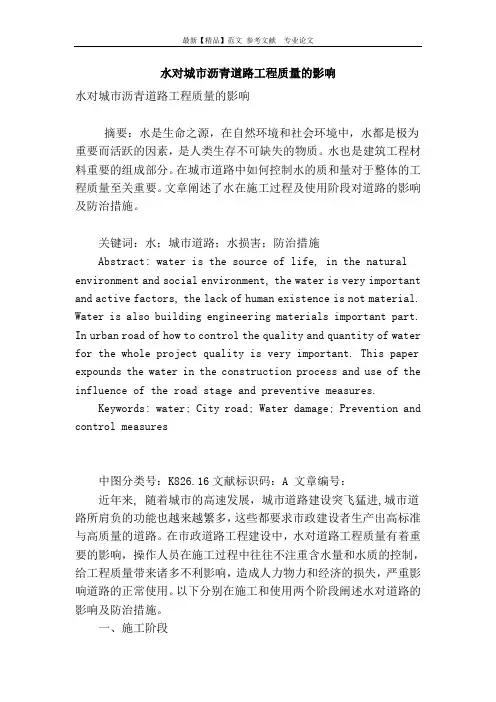 最新【精品】范文 参考文献 专业论文

水对城市沥青道路工程质量的影响

水对城市沥青道路工程质量的影响

摘要：水是生命之源，在自然环境和社会环境中，水都是极为重要而活跃的因素，是人类生存不可缺失的物质。水也是建筑工程材料重要的组成部分。在城市道路中如何控制水的质和量对于整体的工程质量至关重要。文章阐述了水在施工过程及使用阶段对道路的影响及防治措施。

关键词：水；城市道路；水损害；防治措施

Abstract: water is the source of life, in the natural environment and social environment, the water is very important and active factors, the lack of human existence is not material. Water is also building engineering materials important part. In urban road of how to control the quality and quantity of water for the whole project quality is very important. This paper expounds the water in the construction process and use of the influence of the road stage and preventive measures.

Keywords: water; City road; Water damage; Prevention and control measures

中图分类号：K826.16 文献标识码：A 文章编号：

近年来，随着城市的高速发展，城市道路建设突飞猛进,城市道路所肩负的功能也越来越繁多，这些都要求市政建设者生产出高标准与高质量的道路。在市政道路工程建设中，水对道路工程质量有着重要的影响，操作人员在施工过程中往往不注重含水量和水质的控制，给工程质量带来诸多不利影响，造成人力物力和经济的损失，严重影响道路的正常使用。以下分别在施工和使用两个阶段阐述水对道路的影响及防治措施。

一、施工阶段